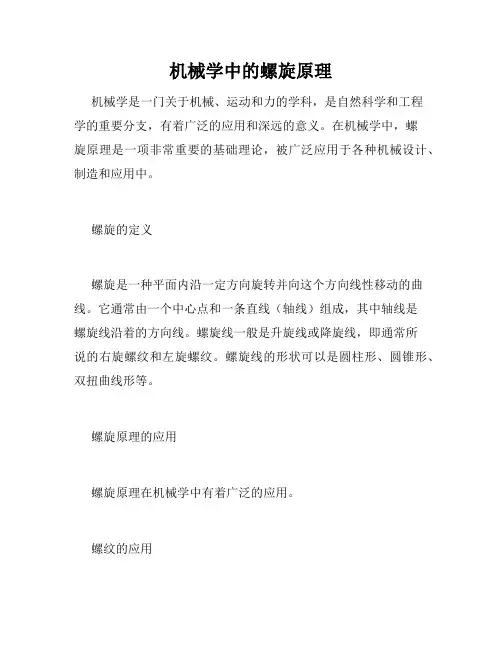 机械学中的螺旋原理

机械学是一门关于机械、运动和力的学科，是自然科学和工程学的重要分支，有着广泛的应用和深远的意义。在机械学中，螺旋原理是一项非常重要的基础理论，被广泛应用于各种机械设计、制造和应用中。

螺旋的定义

螺旋是一种平面内沿一定方向旋转并向这个方向线性移动的曲线。它通常由一个中心点和一条直线（轴线）组成，其中轴线是螺旋线沿着的方向线。螺旋线一般是升旋线或降旋线，即通常所说的右旋螺纹和左旋螺纹。螺旋线的形状可以是圆柱形、圆锥形、双扭曲线形等。

螺旋原理的应用

螺旋原理在机械学中有着广泛的应用。

螺纹的应用